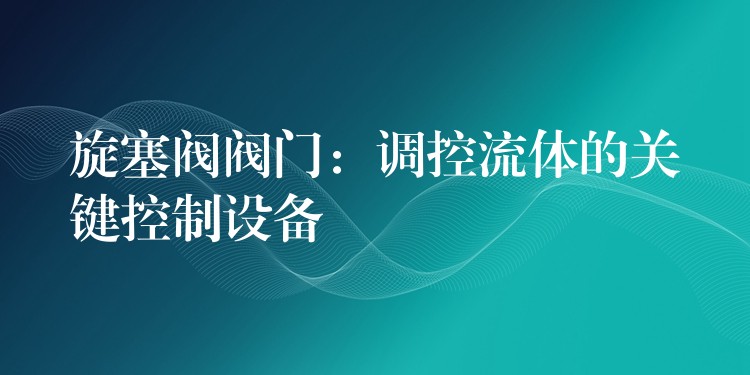 旋塞阀阀门：调控流体的关键控制设备